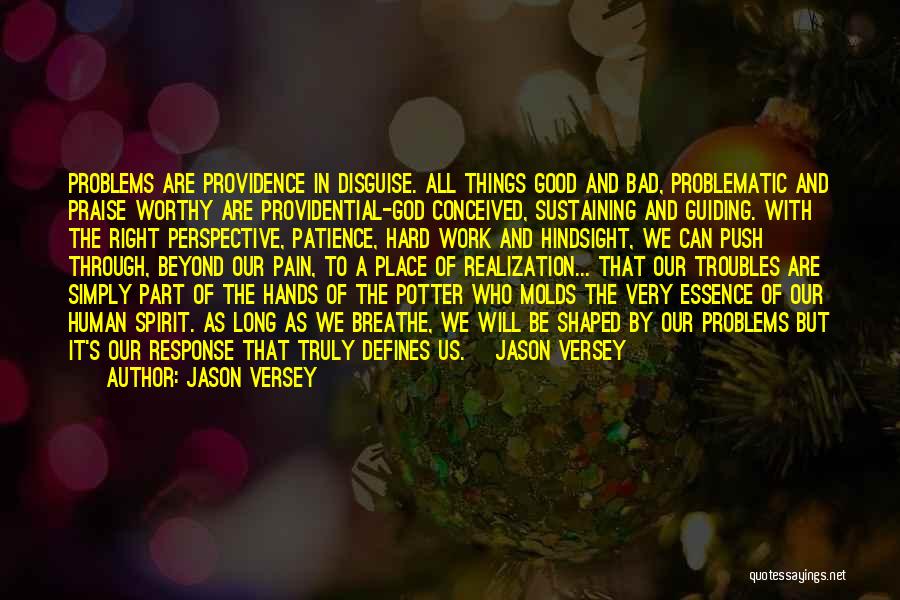 PROBLEMS ARE PROVIDENCE IN DISGUISE. ALL THINGS GOOD AND BAD, PROBLEMATIC AND PRAISE WORTHY ARE PROVIDENTIAL-GOD CONCEIVED, SUSTAINING AND GUIDING. WITH THE RIGHT PERSPECTIVE, PATIENCE, HARD WORK AND HINDSIGHT, WE CAN PUSH THROUGH, BEYOND OUR PAIN, TO A PLACE OF REALIZATION... THAT OUR TROUBLES ARE SIMPLY PART OF THE HANDS OF THE POTTER WHO MOLDS THE VERY ESSENCE OF OUR HUMAN SPIRIT. AS LONG AS WE BREATHE, WE WILL BE SHAPED BY OUR PROBLEMS BUT IT'S OUR RESPONSE THAT TRULY DEFINES US. JASON VERSEY

AUTHOR: JASON VERSEY

quotessayings.net